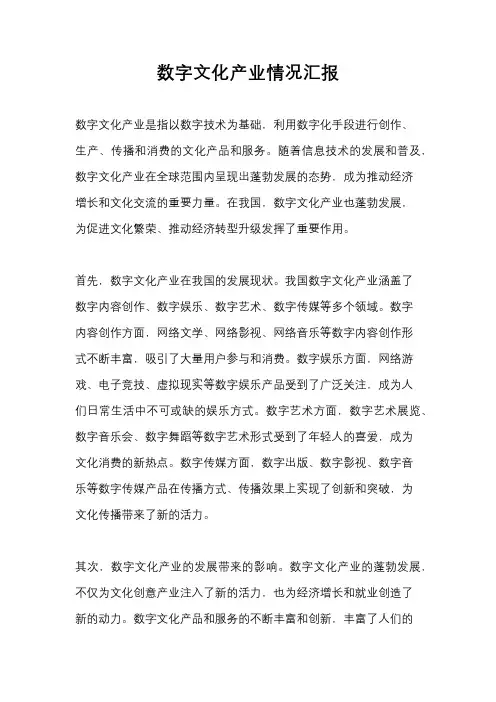 数字文化产业情况汇报

数字文化产业是指以数字技术为基础，利用数字化手段进行创作、生产、传播和消费的文化产品和服务。随着信息技术的发展和普及，数字文化产业在全球范围内呈现出蓬勃发展的态势，成为推动经济增长和文化交流的重要力量。在我国，数字文化产业也蓬勃发展，为促进文化繁荣、推动经济转型升级发挥了重要作用。

首先，数字文化产业在我国的发展现状。我国数字文化产业涵盖了数字内容创作、数字娱乐、数字艺术、数字传媒等多个领域。数字内容创作方面，网络文学、网络影视、网络音乐等数字内容创作形式不断丰富，吸引了大量用户参与和消费。数字娱乐方面，网络游戏、电子竞技、虚拟现实等数字娱乐产品受到了广泛关注，成为人们日常生活中不可或缺的娱乐方式。数字艺术方面，数字艺术展览、数字音乐会、数字舞蹈等数字艺术形式受到了年轻人的喜爱，成为文化消费的新热点。数字传媒方面，数字出版、数字影视、数字音乐等数字传媒产品在传播方式、传播效果上实现了创新和突破，为文化传播带来了新的活力。

其次，数字文化产业的发展带来的影响。数字文化产业的蓬勃发展，不仅为文化创意产业注入了新的活力，也为经济增长和就业创造了新的动力。数字文化产品和服务的不断丰富和创新，丰富了人们的